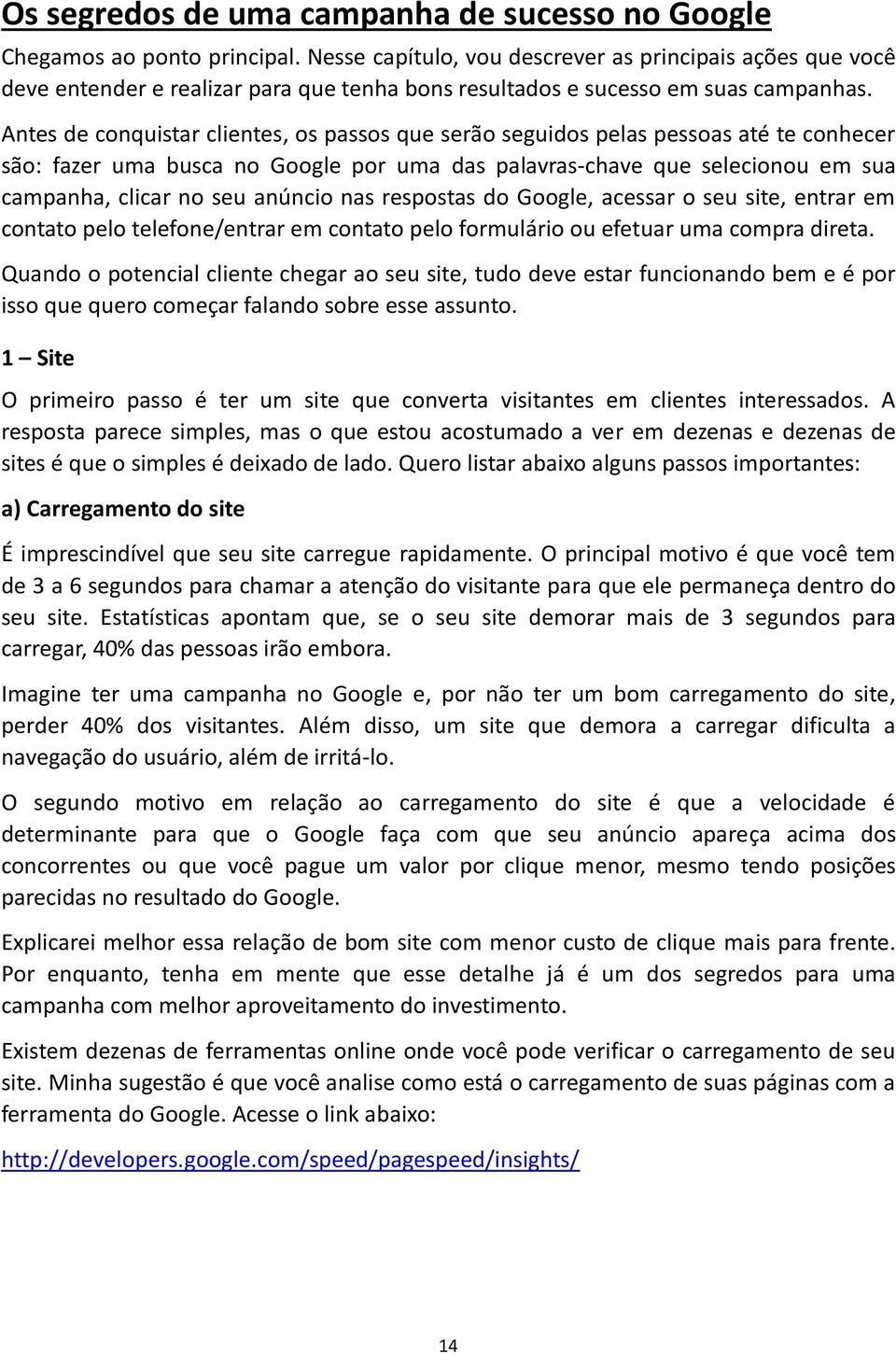 Os segredos de uma campanha de sucesso no Google

Chegamos ao ponto principal. Nesse capítulo, vou descrever as principais ações que você deve entender e realizar para que tenha bons resultados e sucesso em suas campanhas.

Antes de conquistar clientes, os passos que serão seguidos pelas pessoas até te conhecer são: fazer uma busca no Google por uma das palavras-chave que selecionou em sua campanha, clicar no seu anúncio nas respostas do Google, acessar o seu site, entrar em contato pelo telefone/entrar em contato pelo formulário ou efetuar uma compra direta.

Quando o potencial cliente chegar ao seu site, tudo deve estar funcionando bem e é por isso que quero começar falando sobre esse assunto.

1 – Site

O primeiro passo é ter um site que converta visitantes em clientes interessados. A resposta parece simples, mas o que estou acostumado a ver em dezenas e dezenas de sites é que o simples é deixado de lado. Quero listar abaixo alguns passos importantes:

a) Carregamento do site

É imprescindível que seu site carregue rapidamente. O principal motivo é que você tem de 3 a 6 segundos para chamar a atenção do visitante para que ele permaneça dentro do seu site. Estatísticas apontam que, se o seu site demorar mais de 3 segundos para carregar, 40% das pessoas irão embora.

Imagine ter uma campanha no Google e, por não ter um bom carregamento do site, perder 40% dos visitantes. Além disso, um site que demora a carregar dificulta a navegação do usuário, além de irritá-lo.

O segundo motivo em relação ao carregamento do site é que a velocidade é determinante para que o Google faça com que seu anúncio apareça acima dos concorrentes ou que você pague um valor por clique menor, mesmo tendo posições parecidas no resultado do Google.

Explicarei melhor essa relação de bom site com menor custo de clique mais para frente. Por enquanto, tenha em mente que esse detalhe já é um dos segredos para uma campanha com melhor aproveitamento do investimento.

Existem dezenas de ferramentas online onde você pode verificar o carregamento de seu site. Minha sugestão é que você analise como está o carregamento de suas páginas com a ferramenta do Google. Acesse o link abaixo:

http://developers.google.com/speed/pagespeed/insights/

14